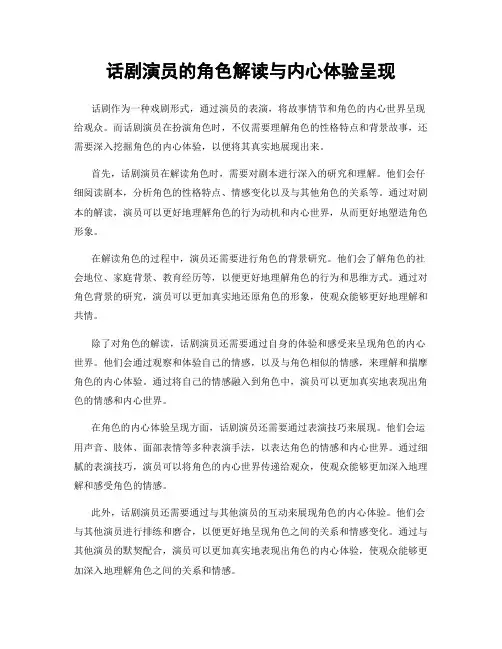 话剧演员的角色解读与内心体验呈现

话剧作为一种戏剧形式，通过演员的表演，将故事情节和角色的内心世界呈现给观众。而话剧演员在扮演角色时，不仅需要理解角色的性格特点和背景故事，还需要深入挖掘角色的内心体验，以便将其真实地展现出来。

首先，话剧演员在解读角色时，需要对剧本进行深入的研究和理解。他们会仔细阅读剧本，分析角色的性格特点、情感变化以及与其他角色的关系等。通过对剧本的解读，演员可以更好地理解角色的行为动机和内心世界，从而更好地塑造角色形象。

在解读角色的过程中，演员还需要进行角色的背景研究。他们会了解角色的社会地位、家庭背景、教育经历等，以便更好地理解角色的行为和思维方式。通过对角色背景的研究，演员可以更加真实地还原角色的形象，使观众能够更好地理解和共情。

除了对角色的解读，话剧演员还需要通过自身的体验和感受来呈现角色的内心世界。他们会通过观察和体验自己的情感，以及与角色相似的情感，来理解和揣摩角色的内心体验。通过将自己的情感融入到角色中，演员可以更加真实地表现出角色的情感和内心世界。

在角色的内心体验呈现方面，话剧演员还需要通过表演技巧来展现。他们会运用声音、肢体、面部表情等多种表演手法，以表达角色的情感和内心世界。通过细腻的表演技巧，演员可以将角色的内心世界传递给观众，使观众能够更加深入地理解和感受角色的情感。

此外，话剧演员还需要通过与其他演员的互动来展现角色的内心体验。他们会与其他演员进行排练和磨合，以便更好地呈现角色之间的关系和情感变化。通过与其他演员的默契配合，演员可以更加真实地表现出角色的内心体验，使观众能够更加深入地理解角色之间的关系和情感。